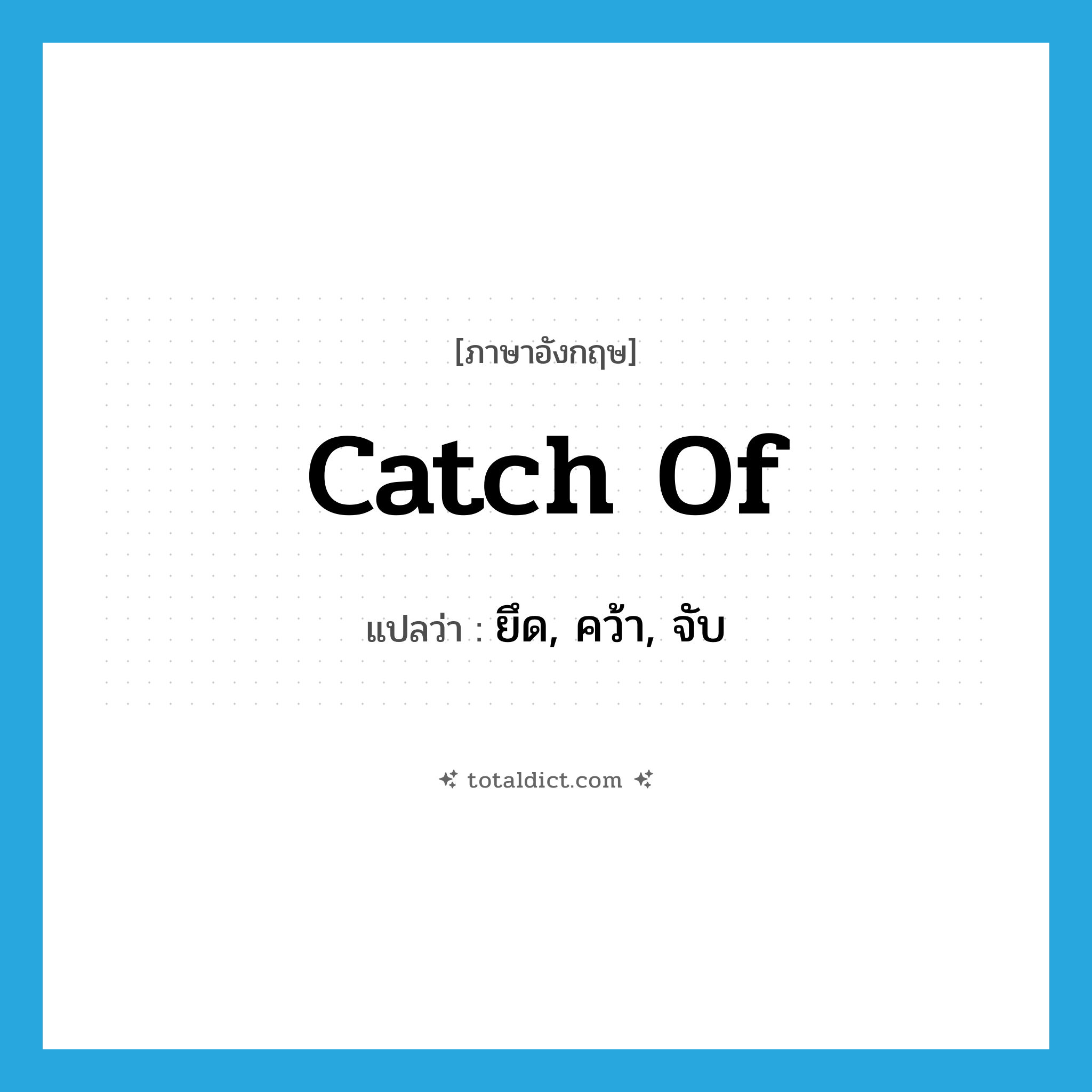 [ภาษาอังกฤษ]

catch of

แปลว่า : ยึด, คว้า, จับ

totaldict.com